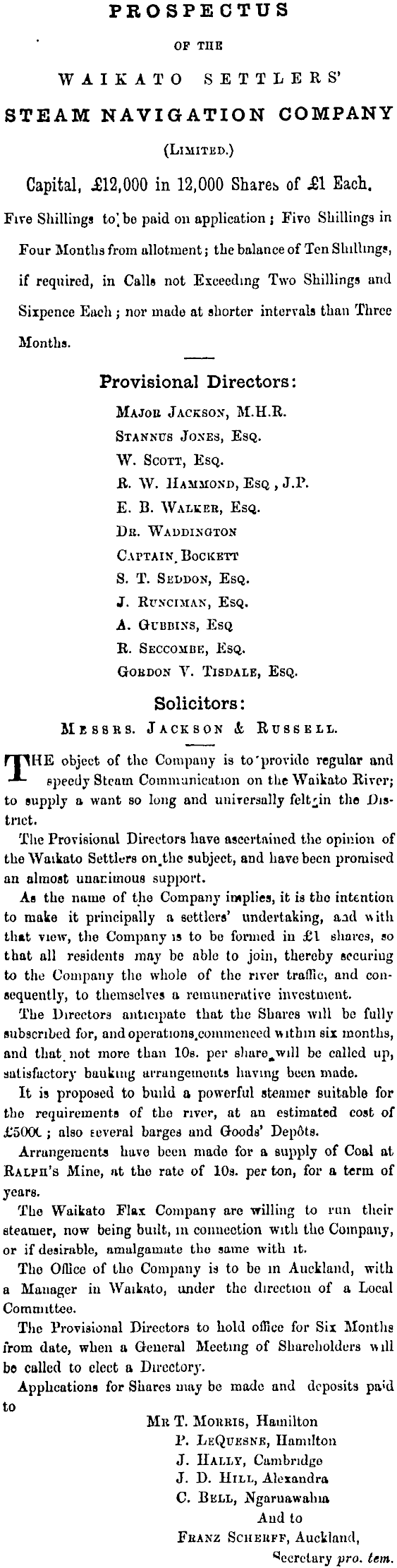 PROSPECTUS

OF THE

WAIKATO SETTLERS'

STEAM NAVIGATION COMPANY

(LIMITED.)

Capital, £12,000 in 12,000 Shares of £1 Each.

Five Shillings to be paid on application; Five Shillings in Four Months from allotment; the balance of Ten Shillings, if required, in Calls not Exceeding Two Shillings and Sixpence Each; nor made at shorter intervals than Three Months.

Provisional Directors:

MAJOR JACKSON, M.H.R.
STANNUS JONES, ESQ.
W. SCOTT, ESQ.
R. W. HAMMOND, ESQ, J.P.
E. B. WALKER, ESQ.
DR. WADDINGTON
CAPTAIN BOCKETT
S. T. SEDDON, ESQ.
J. RUNCIMAN, ESQ.
A. GUBBINS, ESQ
R. SECCOMBE, ESQ.
GORDON V. TISDALE, ESQ.

Solicitors:

MESSRS. JACKSON & RUSSELL.

THE object of the Company is to provide regular and speedy Steam Communication on the Waikato River; to supply a want so long and universally felt in the District.

The Provisional Directors have ascertained the opinion of the Waikato Settlers on the subject, and have been promised an almost unanimous support.

As the name of the Company implies, it is the intention to make it principally a settlers' undertaking, and with that view, the Company is to be formed in £1 shares, so that all residents may be able to join, thereby securing to the Company the whole of the river traffic, and consequently, to themselves a remunerative investment.

The Directors anticipate that the Shares will be fully subscribed for, and operations commenced within six months, and that not more than 10s. per share will be called up, satisfactory banking arrangements having been made.

It is proposed to build a powerful steamer suitable for the requirements of the river, at an estimated cost of £5000; also several barges and Goods' Depôts.

Arrangements have been made for a supply of Coal at RALPH'S Mine, at the rate of 10s. per ton, for a term of years.

The Waikato Flax Company are willing to run their steamer, now being built, in connection with the Company, or if desirable, amalgamate the same with it.

The Office of the Company is to be in Auckland, with a Manager in Waikato, under the direction of a Local Committee.

The Provisional Directors to hold office for Six Months from date, when a General Meeting of Shareholders will be called to elect a Directory.

Applications for Shares may be made and deposits paid to

MR T. MORRIS, Hamilton
P. LEQUESNE, Hamilton
J. HALLY, Cambridge
J. D. HILL, Alexandra
C. BELL, Ngaruawahia
And to
FRANZ SCHERFF, Auckland,
Secretary pro. tem.